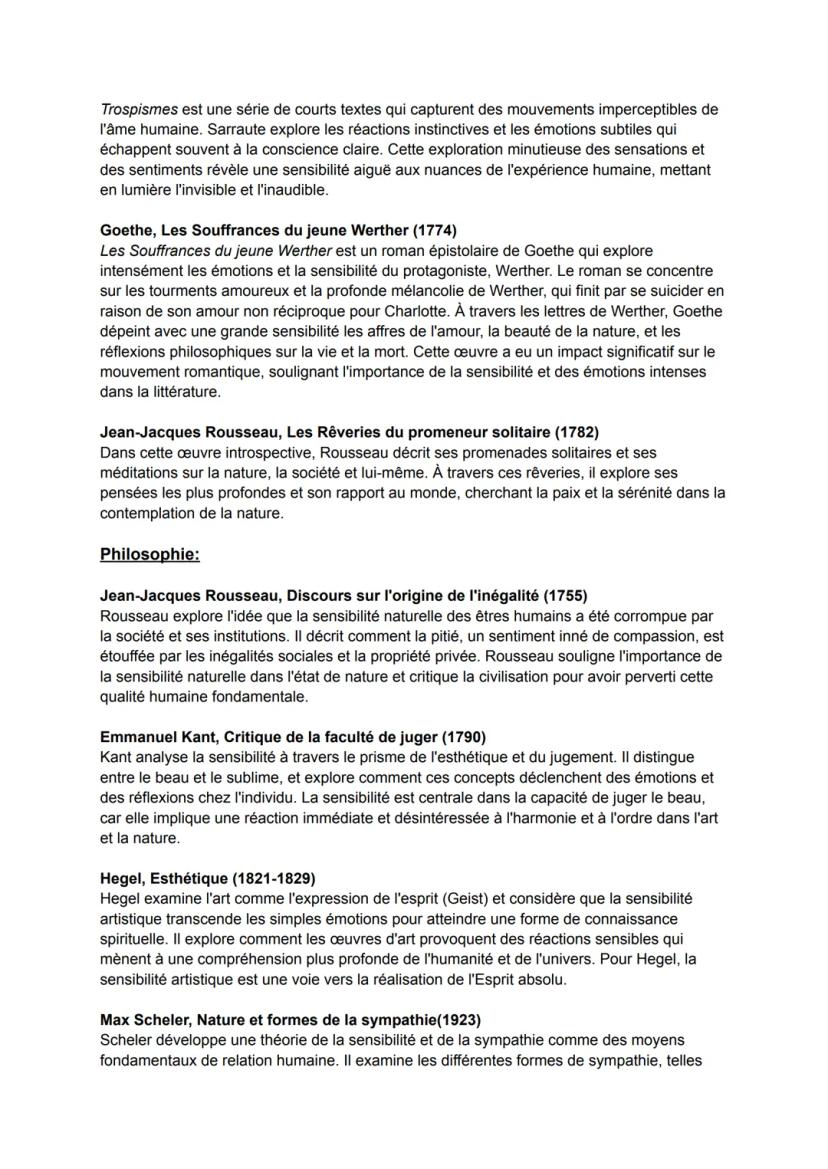 Trospismes est une série de courts textes qui capturent des mouvements imperceptibles de l'âme humaine. Sarraute explore les réactions instinctives et les émotions subtiles qui échappent souvent à la conscience claire. Cette exploration minutieuse des sensations et des sentiments révèle une sensibilité aiguë aux nuances de l'expérience humaine, mettant en lumière l'invisible et l'inaudible.

Goethe, Les Souffrances du jeune Werther (1774)
Les Souffrances du jeune Werther est un roman épistolaire de Goethe qui explore intensément les émotions et la sensibilité du protagoniste, Werther. Le roman se concentre sur les tourments amoureux et la profonde mélancolie de Werther, qui finit par se suicider en raison de son amour non réciproque pour Charlotte. À travers les lettres de Werther, Goethe dépeint avec une grande sensibilité les affres de l'amour, la beauté de la nature, et les réflexions philosophiques sur la vie et la mort. Cette œuvre a eu un impact significatif sur le mouvement romantique, soulignant l'importance de la sensibilité et des émotions intenses dans la littérature.

Jean-Jacques Rousseau, Les Rêveries du promeneur solitaire (1782)
Dans cette œuvre introspective, Rousseau décrit ses promenades solitaires et ses méditations sur la nature, la société et lui-même. À travers ces rêveries, il explore ses pensées les plus profondes et son rapport au monde, cherchant la paix et la sérénité dans la contemplation de la nature.

Philosophie:

Jean-Jacques Rousseau, Discours sur l'origine de l'inégalité (1755)
Rousseau explore l'idée que la sensibilité naturelle des êtres humains a été corrompue par la société et ses institutions. Il décrit comment la pitié, un sentiment inné de compassion, est étouffée par les inégalités sociales et la propriété privée. Rousseau souligne l'importance de la sensibilité naturelle dans l'état de nature et critique la civilisation pour avoir perverti cette qualité humaine fondamentale.

Emmanuel Kant, Critique de la faculté de juger (1790)
Kant analyse la sensibilité à travers le prisme de l'esthétique et du jugement. Il distingue entre le beau et le sublime, et explore comment ces concepts déclenchent des émotions et des réflexions chez l'individu. La sensibilité est centrale dans la capacité de juger le beau, car elle implique une réaction immédiate et désintéressée à l'harmonie et à l'ordre dans l'art et la nature.

Hegel, Esthétique (1821-1829)
Hegel examine l'art comme l'expression de l'esprit (Geist) et considère que la sensibilité artistique transcende les simples émotions pour atteindre une forme de connaissance spirituelle. Il explore comment les œuvres d'art provoquent des réactions sensibles qui mènent à une compréhension plus profonde de l'humanité et de l'univers. Pour Hegel, la sensibilité artistique est une voie vers la réalisation de l'Esprit absolu.

Max Scheler, Nature et formes de la sympathie(1923)
Scheler développe une théorie de la sensibilité et de la sympathie comme des moyens fondamentaux de relation humaine. Il examine les différentes formes de sympathie, telles